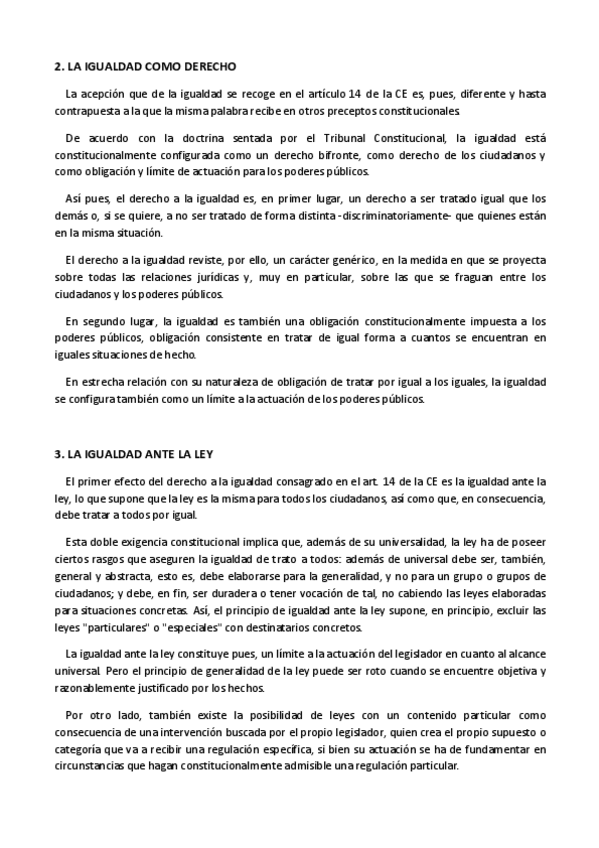 2. LA IGUALDAD COMO DERECHO

La acepción que de la igualdad se recoge en el artículo 14 de la CE es, pues, diferente y hasta contrapuesta a la que la misma palabra recibe en otros preceptos constitucionales.

De acuerdo con la doctrina sentada por el Tribunal Constitucional, la igualdad está constitucionalmente configurada como un derecho bifronte, como derecho de los ciudadanos y como obligación y límite de actuación para los poderes públicos.

Así pues, el derecho a la igualdad es, en primer lugar, un derecho a ser tratado igual que los demás o, si se quiere, a no ser tratado de forma distinta -discriminatoriamente- que quienes están en la misma situación.

El derecho a la igualdad reviste, por ello, un carácter genérico, en la medida en que se proyecta sobre todas las relaciones jurídicas y, muy en particular, sobre las que se fraguan entre los ciudadanos y los poderes públicos.

En segundo lugar, la igualdad es también una obligación constitucionalmente impuesta a los poderes públicos, obligación consistente en tratar de igual forma a cuantos se encuentran en iguales situaciones de hecho.

En estrecha relación con su naturaleza de obligación de tratar por igual a los iguales, la igualdad se configura también como un límite a la actuación de los poderes públicos.

3. LA IGUALDAD ANTE LA LEY

El primer efecto del derecho a la igualdad consagrado en el art. 14 de la CE es la igualdad ante la ley, lo que supone que la ley es la misma para todos los ciudadanos, así como que, en consecuencia, debe tratar a todos por igual.

Esta doble exigencia constitucional implica que, además de su universalidad, la ley ha de poseer ciertos rasgos que aseguren la igualdad de trato a todos: además de universal debe ser, también, general y abstracta, esto es, debe elaborarse para la generalidad, y no para un grupo o grupos de ciudadanos; y debe, en fin, ser duradera o tener vocación de tal, no cabiendo las leyes elaboradas para situaciones concretas. Así, el principio de igualdad ante la ley supone, en principio, excluir las leyes "particulares" o "especiales" con destinatarios concretos.

La igualdad ante la ley constituye pues, un límite a la actuación del legislador en cuanto al alcance universal. Pero el principio de generalidad de la ley puede ser roto cuando se encuentre objetiva y razonablemente justificado por los hechos.

Por otro lado, también existe la posibilidad de leyes con un contenido particular como consecuencia de una intervención buscada por el propio legislador, quien crea el propio supuesto o categoría que va a recibir una regulación específica, si bien su actuación se ha de fundamentar en circunstancias que hagan constitucionalmente admisible una regulación particular.